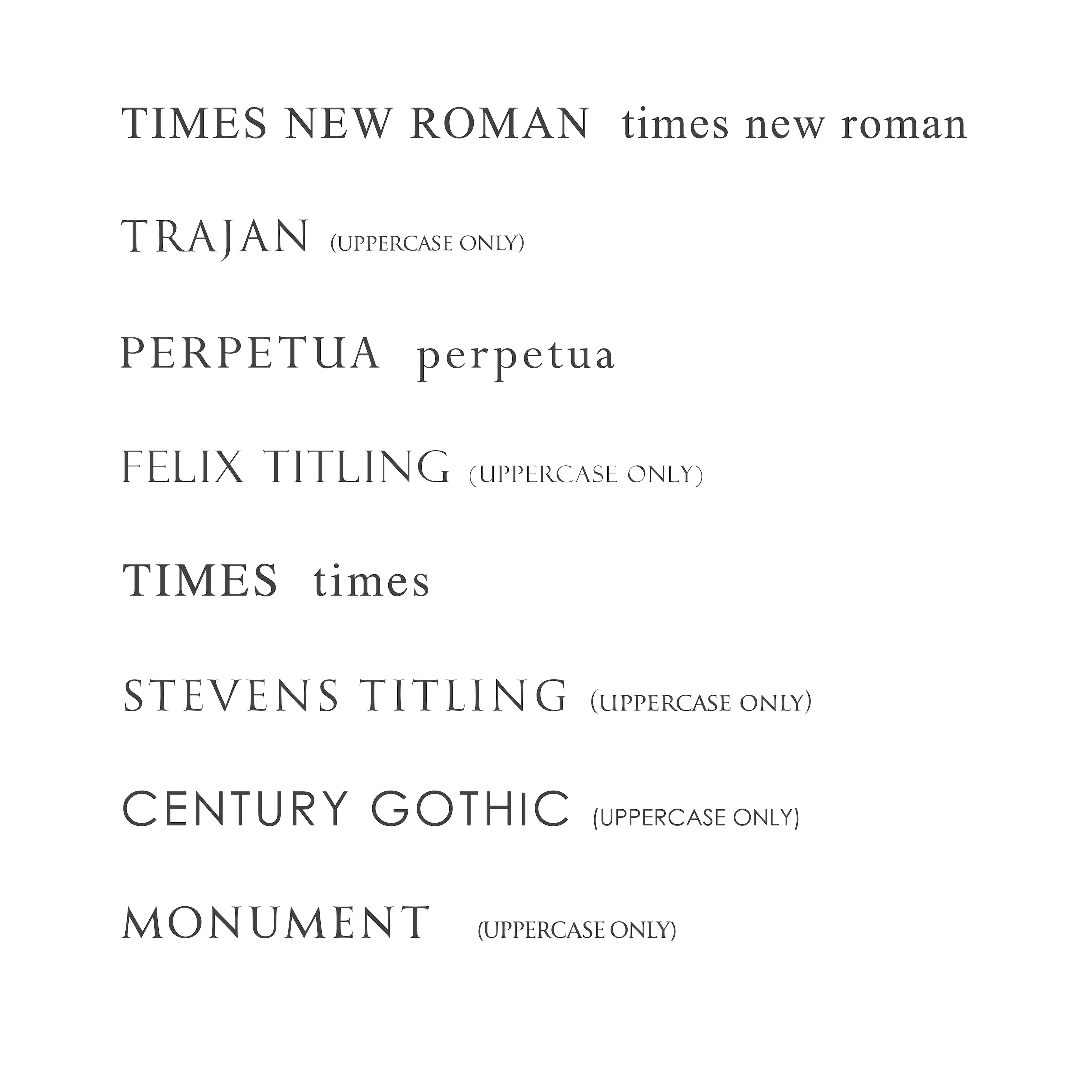 TIMES NEW ROMAN times new roman

TRAJAN (UPPERCASE ONLY)

PERPETUA perpetua

FELIX TITLING (UPPERCASE ONLY)

TIMES times

STEVENS TITLING (UPPERCASE ONLY)

CENTURY GOTHIC (UPPERCASE ONLY)

MONUMENT (UPPERCASE ONLY)